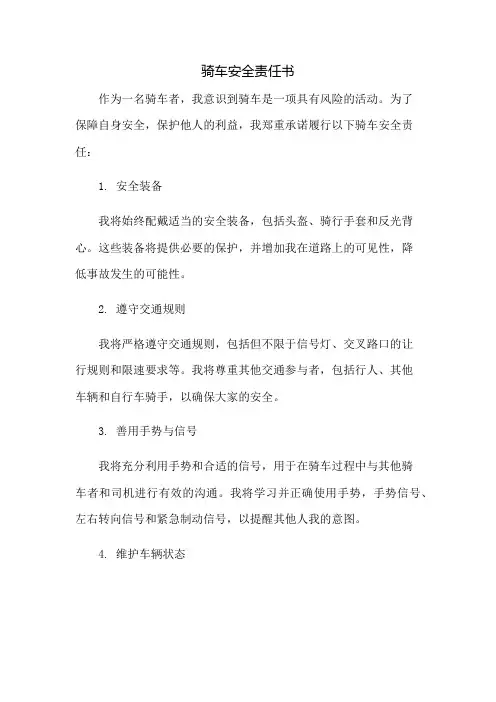 骑车安全责任书

作为一名骑车者，我意识到骑车是一项具有风险的活动。为了保障自身安全，保护他人的利益，我郑重承诺履行以下骑车安全责任：

1. 安全装备

我将始终配戴适当的安全装备，包括头盔、骑行手套和反光背心。这些装备将提供必要的保护，并增加我在道路上的可见性，降低事故发生的可能性。

2. 遵守交通规则

我将严格遵守交通规则，包括但不限于信号灯、交叉路口的让行规则和限速要求等。我将尊重其他交通参与者，包括行人、其他车辆和自行车骑手，以确保大家的安全。

3. 善用手势与信号

我将充分利用手势和合适的信号，用于在骑车过程中与其他骑车者和司机进行有效的沟通。我将学习并正确使用手势，手势信号、左右转向信号和紧急制动信号，以提醒其他人我的意图。

4. 维护车辆状态